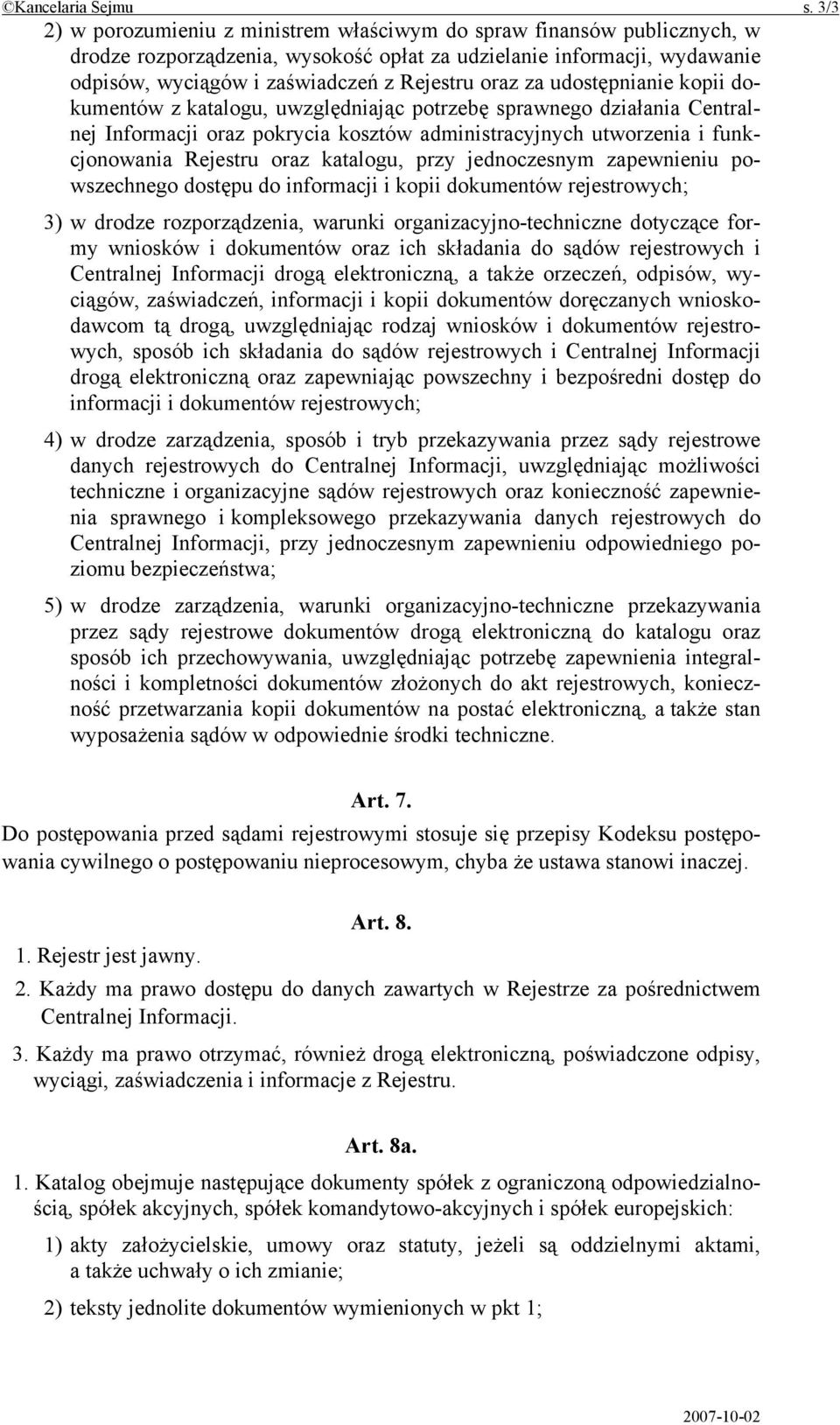 ©Kancelaria Sejmu s. 3/3

2) w porozumieniu z ministrem właściwym do spraw finansów publicznych, w drodze rozporządzenia, wysokość opłat za udzielanie informacji, wydawanie odpisów, wyciągów i zaświadczeń z Rejestru oraz za udostępnianie kopii dokumentów z katalogu, uwzględniając potrzebę sprawnego działania Centralnej Informacji oraz pokrycia kosztów administracyjnych utworzenia i funkcjonowania Rejestru oraz katalogu, przy jednoczesnym zapewnieniu powszechnego dostępu do informacji i kopii dokumentów rejestrowych;

3) w drodze rozporządzenia, warunki organizacyjno-techniczne dotyczące formy wniosków i dokumentów oraz ich składania do sądów rejestrowych i Centralnej Informacji drogą elektroniczną, a także orzeczeń, odpisów, wyciągów, zaświadczeń, informacji i kopii dokumentów doręczanych wnioskodawcom tą drogą, uwzględniając rodzaj wniosków i dokumentów rejestrowych, sposób ich składania do sądów rejestrowych i Centralnej Informacji drogą elektroniczną oraz zapewniając powszechny i bezpośredni dostęp do informacji i dokumentów rejestrowych;

4) w drodze zarządzenia, sposób i tryb przekazywania przez sądy rejestrowe danych rejestrowych do Centralnej Informacji, uwzględniając możliwości techniczne i organizacyjne sądów rejestrowych oraz konieczność zapewnienia sprawnego i kompleksowego przekazywania danych rejestrowych do Centralnej Informacji, przy jednoczesnym zapewnieniu odpowiedniego poziomu bezpieczeństwa;

5) w drodze zarządzenia, warunki organizacyjno-techniczne przekazywania przez sądy rejestrowe dokumentów drogą elektroniczną do katalogu oraz sposób ich przechowywania, uwzględniając potrzebę zapewnienia integralności i kompletności dokumentów złożonych do akt rejestrowych, konieczność przetwarzania kopii dokumentów na postać elektroniczną, a także stan wyposażenia sądów w odpowiednie środki techniczne.

Art. 7.

Do postępowania przed sądami rejestrowymi stosuje się przepisy Kodeksu postępowania cywilnego o postępowaniu nieprocesowym, chyba że ustawa stanowi inaczej.

Art. 8.

1. Rejestr jest jawny.

2. Każdy ma prawo dostępu do danych zawartych w Rejestrze za pośrednictwem Centralnej Informacji.

3. Każdy ma prawo otrzymać, również drogą elektroniczną, poświadczone odpisy, wyciągi, zaświadczenia i informacje z Rejestru.

Art. 8a.

1. Katalog obejmuje następujące dokumenty spółek z ograniczoną odpowiedzialnością, spółek akcyjnych, spółek komandytowo-akcyjnych i spółek europejskich:

1) akty założycielskie, umowy oraz statuty, jeżeli są oddzielnymi aktami, a także uchwały o ich zmianie;

2) teksty jednolite dokumentów wymienionych w pkt 1;

2007-10-02